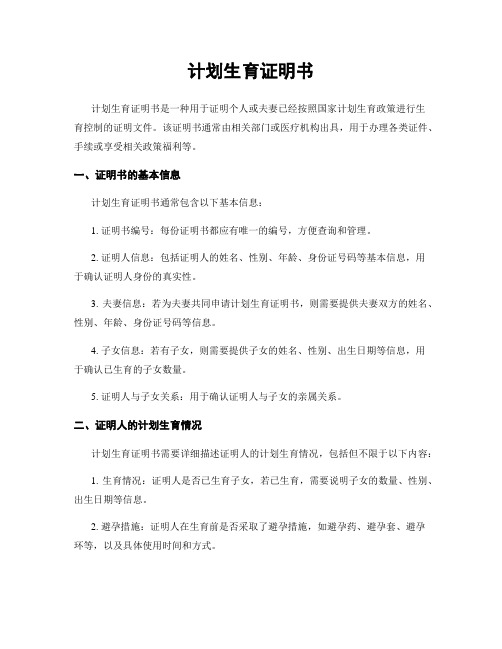 计划生育证明书

计划生育证明书是一种用于证明个人或夫妻已经按照国家计划生育政策进行生育控制的证明文件。该证明书通常由相关部门或医疗机构出具，用于办理各类证件、手续或享受相关政策福利等。

一、证明书的基本信息

计划生育证明书通常包含以下基本信息：

1. 证明书编号：每份证明书都应有唯一的编号，方便查询和管理。

2. 证明人信息：包括证明人的姓名、性别、年龄、身份证号码等基本信息，用于确认证明人身份的真实性。

3. 夫妻信息：若为夫妻共同申请计划生育证明书，则需要提供夫妻双方的姓名、性别、年龄、身份证号码等信息。

4. 子女信息：若有子女，则需要提供子女的姓名、性别、出生日期等信息，用于确认已生育的子女数量。

5. 证明人与子女关系：用于确认证明人与子女的亲属关系。

二、证明人的计划生育情况

计划生育证明书需要详细描述证明人的计划生育情况，包括但不限于以下内容：

1. 生育情况：证明人是否已生育子女，若已生育，需要说明子女的数量、性别、出生日期等信息。

2. 避孕措施：证明人在生育前是否采取了避孕措施，如避孕药、避孕套、避孕环等，以及具体使用时间和方式。